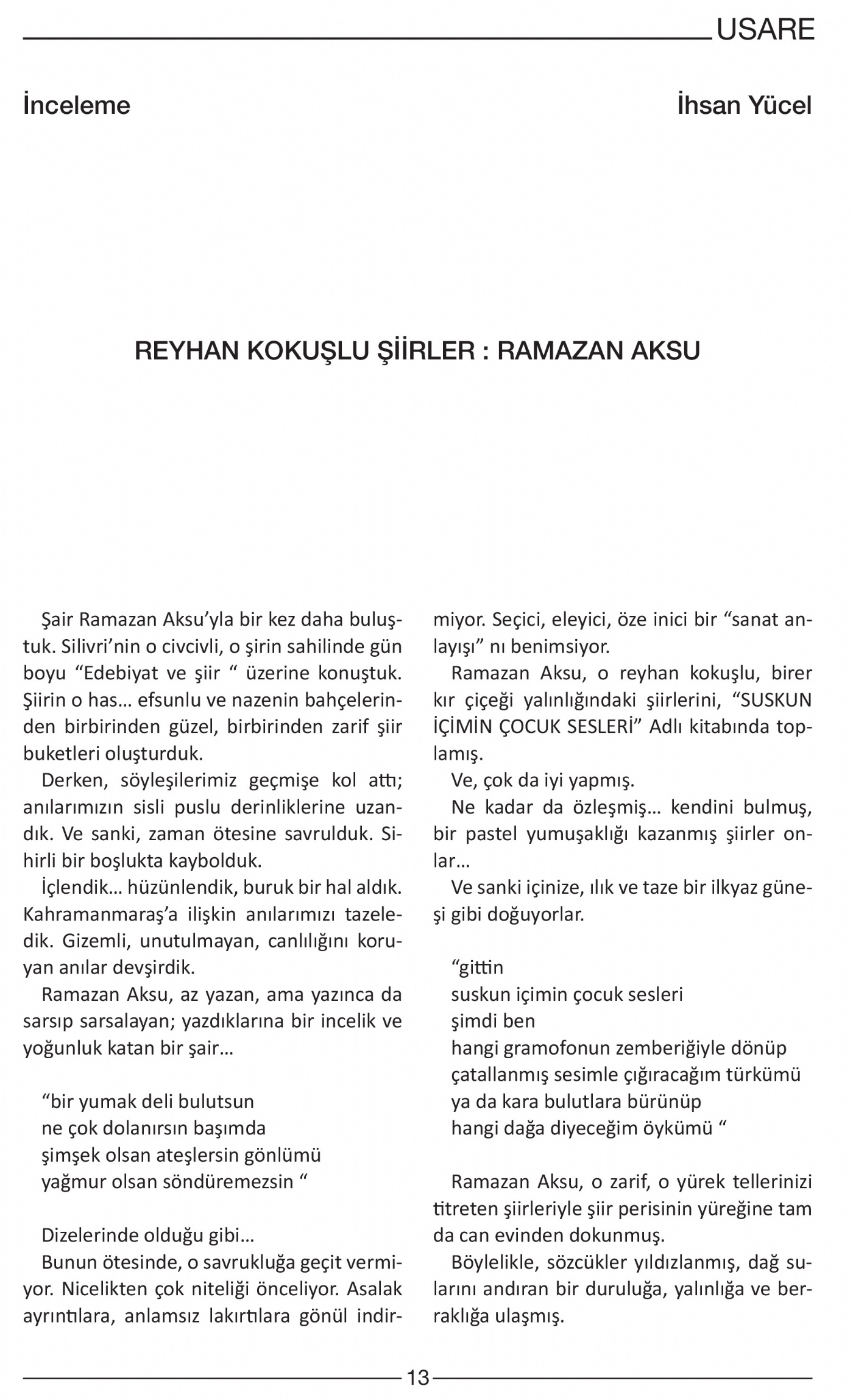 USARE

İnceleme

İhsan Yücel

REYHAN KOKUŞLU ŞİİRLER : RAMAZAN AKSU

Şair Ramazan Aksu'yla bir kez daha buluştuk. Silivri'nin o civcivli, o şirin sahilinde gün boyu "Edebiyat ve şiir " üzerine konuştuk. Şiirin o has… efsunlu ve nazenin bahçelerinden birbirinden güzel, birbirinden zarif şiir buketleri oluşturduk.

Derken, söyleşilerimiz geçmişe kol attı; anılarımızın sisli puslu derinliklerine uzandık. Ve sanki, zaman ötesine savrulduk. Sihirli bir boşlukta kaybolduk.

İçlendik… hüzünlendik, buruk bir hal aldık. Kahramanmaraş'a ilişkin anılarımızı tazeledik. Gizemli, unutulmayan, canlılığını koruyan anılar devşirdik.

Ramazan Aksu, az yazan, ama yazınca da sarsıp sarsalayan; yazdıklarına bir incelik ve yoğunluk katan bir şair…

"bir yumak deli bulutsun
ne çok dolanırsın başımda
şimşek olsan ateşlersin gönlümü
yağmur olsan söndüremezsin "

Dizelerinde olduğu gibi…

Bunun ötesinde, o savrukluğa geçit vermiyor. Nicelikten çok niteliği önceliyor. Asalak ayrıntılara, anlamsız lakırtılara gönül indirmiyor. Seçici, eleyici, öze inici bir "sanat anlayışı" nı benimsiyor.

Ramazan Aksu, o reyhan kokuşlu, birer kır çiçeği yalınlığındaki şiirlerini, "SUSKUN İÇİMİN ÇOCUK SESLERİ" Adlı kitabında toplamış.

Ve, çok da iyi yapmış.

Ne kadar da özleşmiş… kendini bulmuş, bir pastel yumuşaklığı kazanmış şiirler onlar…

Ve sanki içinize, ılık ve taze bir ilkyaz güneşi gibi doğuyorlar.

"gittin
suskun içimin çocuk sesleri
şimdi ben
hangi gramofonun zemberiğiyle dönüp
çatallanmış sesimle çığıracağım türkümü
ya da kara bulutlara bürünüp
hangi dağa diyeceğim öykümü "

Ramazan Aksu, o zarif, o yürek tellerinizi titreten şiirleriyle şiir perisinin yüreğine tam da can evinden dokunmuş.

Böylelikle, sözcükler yıldızlanmış, dağ sularını andıran bir duruluğa, yalınlığa ve berraklığa ulaşmış.

13